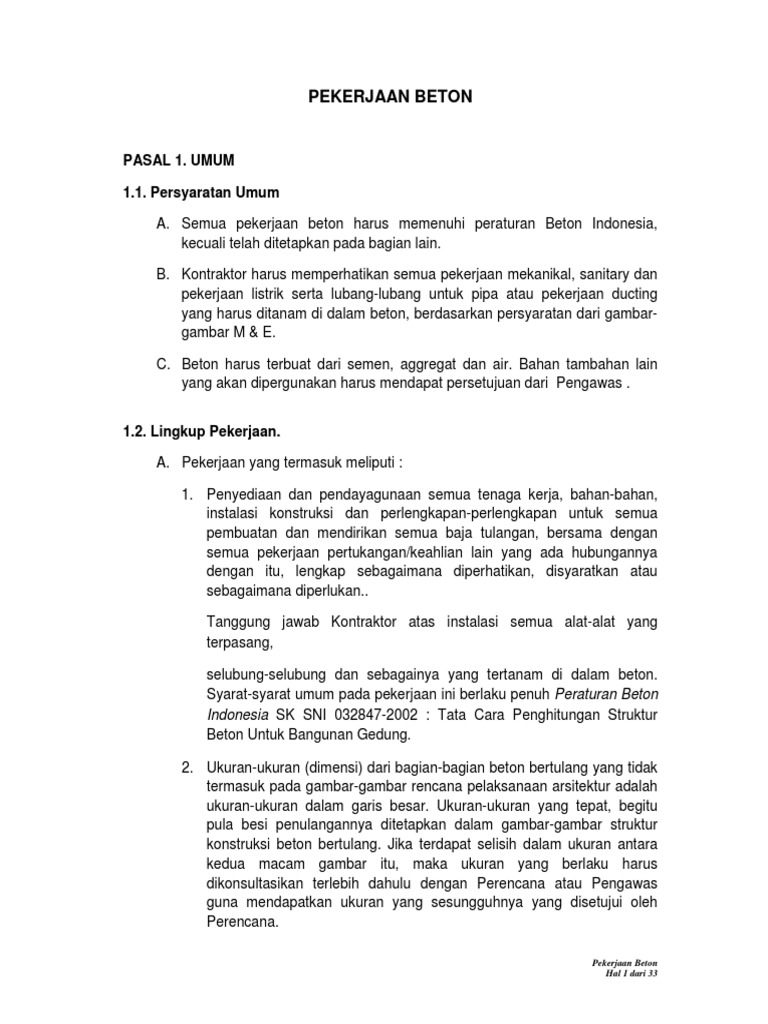 PEKERJAAN BETON

PASAL 1. UMUM

1.1. Persyaratan Umum

A. Semua pekerjaan beton harus memenuhi peraturan Beton Indonesia, kecuali telah ditetapkan pada bagian lain.

B. Kontraktor harus memperhatikan semua pekerjaan mekanikal, sanitary dan pekerjaan listrik serta lubang-lubang untuk pipa atau pekerjaan ducting yang harus ditanam di dalam beton, berdasarkan persyaratan dari gambar-gambar M & E.

C. Beton harus terbuat dari semen, aggregat dan air. Bahan tambahan lain yang akan dipergunakan harus mendapat persetujuan dari Pengawas .

1.2. Lingkup Pekerjaan.

A. Pekerjaan yang termasuk meliputi :

1. Penyediaan dan pendayagunaan semua tenaga kerja, bahan-bahan, instalasi konstruksi dan perlengkapan-perlengkapan untuk semua pembuatan dan mendirikan semua baja tulangan, bersama dengan semua pekerjaan pertukangan/keahlian lain yang ada hubungannya dengan itu, lengkap sebagaimana diperhatikan, disyaratkan atau sebagaimana diperlukan..

Tanggung jawab Kontraktor atas instalasi semua alat-alat yang terpasang,

selubung-selubung dan sebagainya yang tertanam di dalam beton. Syarat-syarat umum pada pekerjaan ini berlaku penuh Peraturan Beton Indonesia SK SNI 032847-2002 : Tata Cara Penghitungan Struktur Beton Untuk Bangunan Gedung.

2. Ukuran-ukuran (dimensi) dari bagian-bagian beton bertulang yang tidak termasuk pada gambar-gambar rencana pelaksanaan arsitektur adalah ukuran-ukuran dalam garis besar. Ukuran-ukuran yang tepat, begitu pula besi penulangannya ditetapkan dalam gambar-gambar struktur konstruksi beton bertulang. Jika terdapat selisih dalam ukuran antara kedua macam gambar itu, maka ukuran yang berlaku harus dikonsultasikan terlebih dahulu dengan Perencana atau Pengawas guna mendapatkan ukuran yang sesungguhnya yang disetujui oleh Perencana.

Pekerjaan Beton
Hal 1 dari 33